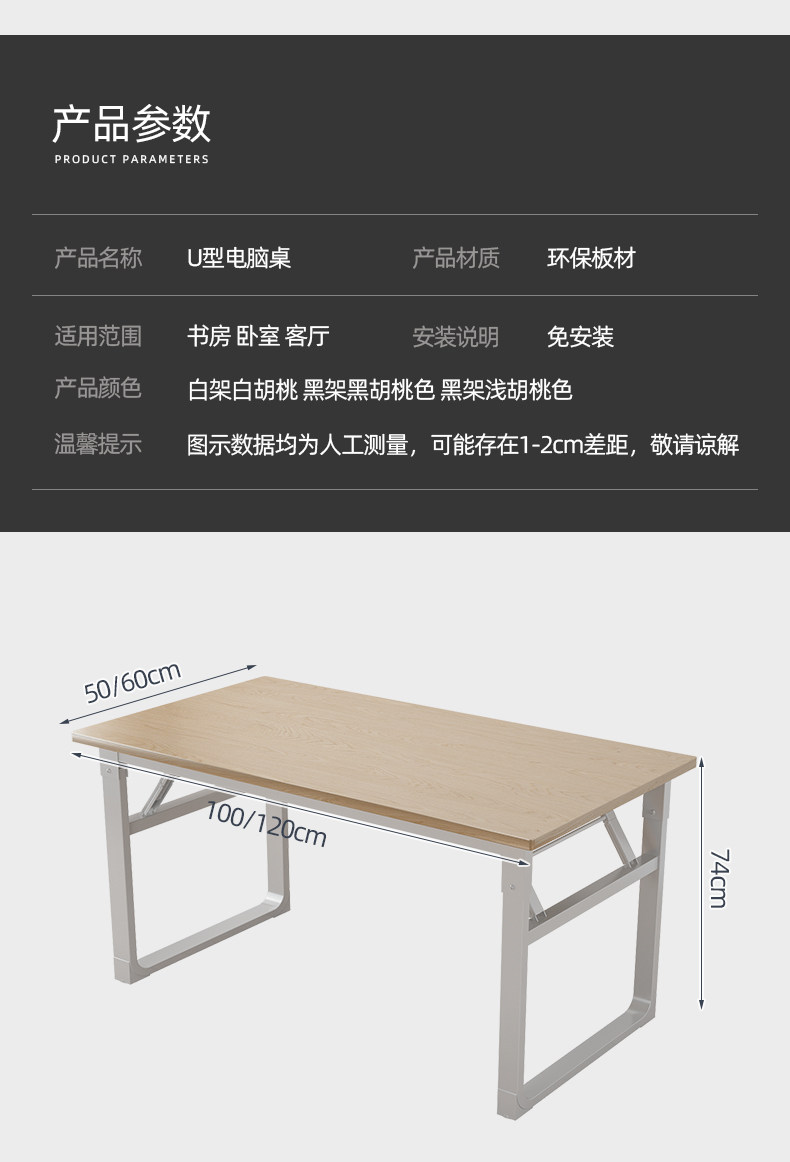 产品参数
PRODUCT PARAMETERS

产品名称 U型电脑桌 产品材质 环保板材

适用范围 书房 卧室 客厅 安装说明 免安装

产品颜色 白架白胡桃 黑架黑胡桃色 黑架浅胡桃色

温馨提示 图示数据均为人工测量，可能存在1-2cm差距，敬请谅解

50/60cm

100/120cm

74cm